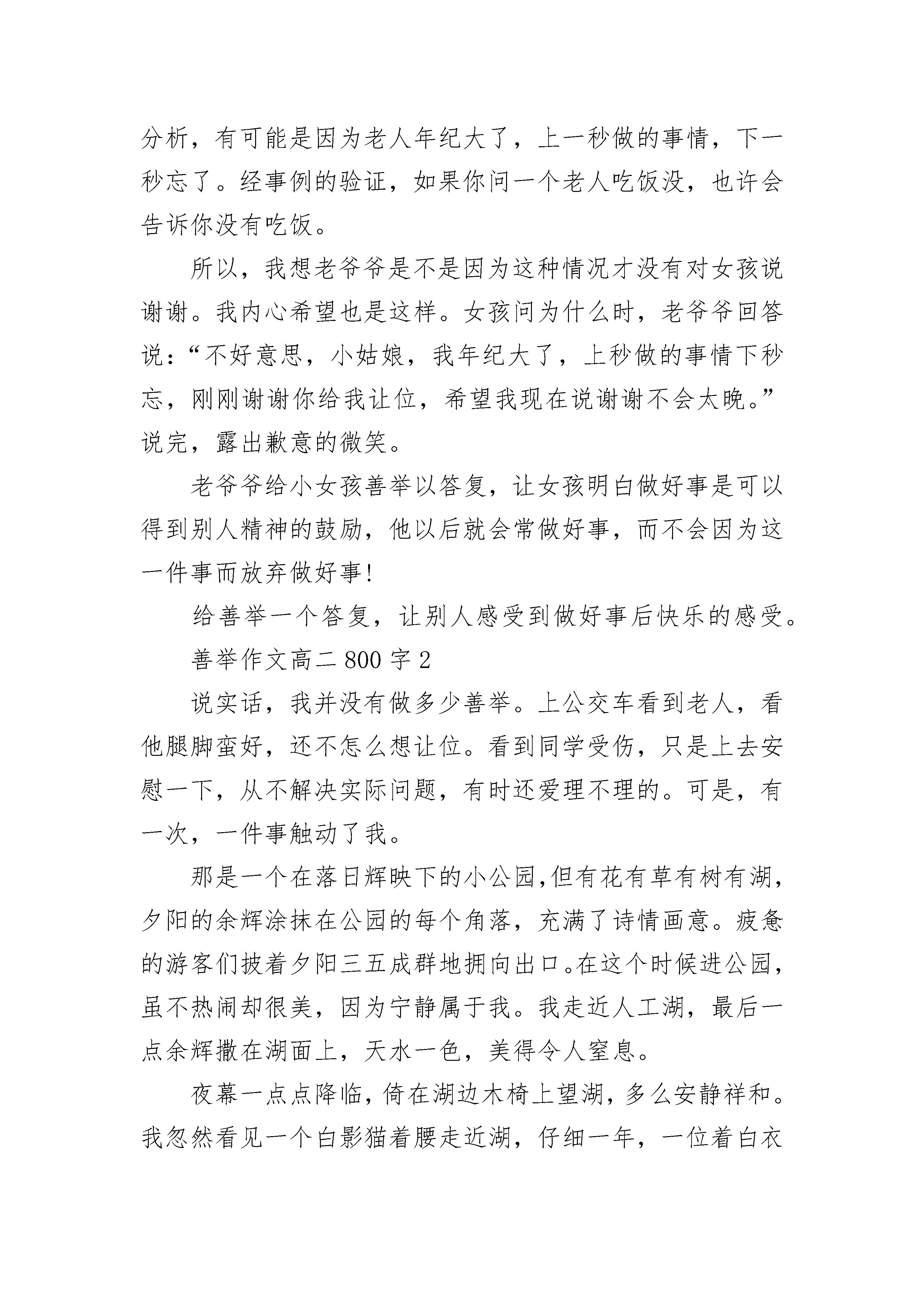 分析，有可能是因为老人年纪大了，上一秒做的事情，下一秒忘了。经事例的验证，如果你问一个老人吃饭没，也许会告诉你没有吃饭。

所以，我想老爷爷是不是因为这种情况才没有对女孩说谢谢。我内心希望也是这样。女孩问为什么时，老爷爷回答说：“不好意思，小姑娘，我年纪大了，上秒做的事情下秒忘，刚刚谢谢你给我让位，希望我现在说谢谢不会太晚。”说完，露出歉意的微笑。

老爷爷给小女孩善举以答复，让女孩明白做好事是可以得到别人精神的鼓励，他以后就会常做好事，而不会因为这一件事而放弃做好事！

给善举一个答复，让别人感受到做好事后快乐的感受。

善举作文高二 800 字 2

说实话，我并没有做多少善举。上公交车看到老人，看他腿脚蛮好，还不怎么想让位。看到同学受伤，只是上去安慰一下，从不解决实际问题，有时还爱理不理的。可是，有一次，一件事触动了我。

那是一个在落日辉映下的小公园，但有花有草有树有湖，夕阳的余辉涂抹在公园的每个角落，充满了诗情画意。疲惫的游客们披着夕阳三五成群地拥向出口。在这个时候进公园，虽不热闹却很美，因为宁静属于我。我走近人工湖，最后一点余辉撒在湖面上，天水一色，美得令人窒息。

夜幕一点点降临，倚在湖边木椅上望湖，多么安静祥和。我忽然看见一个白影猫着腰走近湖，仔细一年，一位着白衣